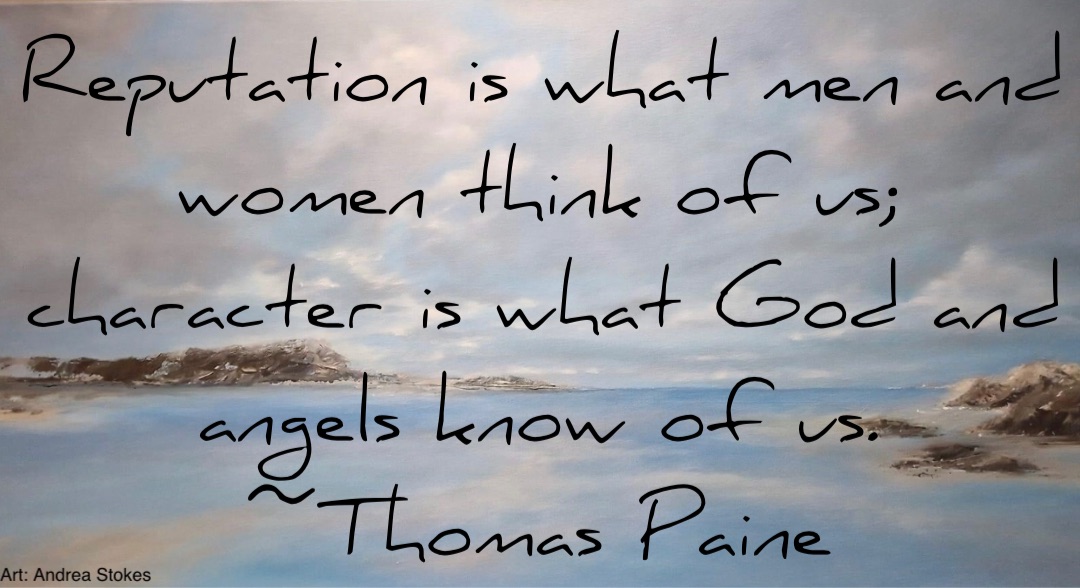 Reputation is what men and women think of us; character is what God and angels know of us.
~Thomas Paine

Art: Andrea Stokes